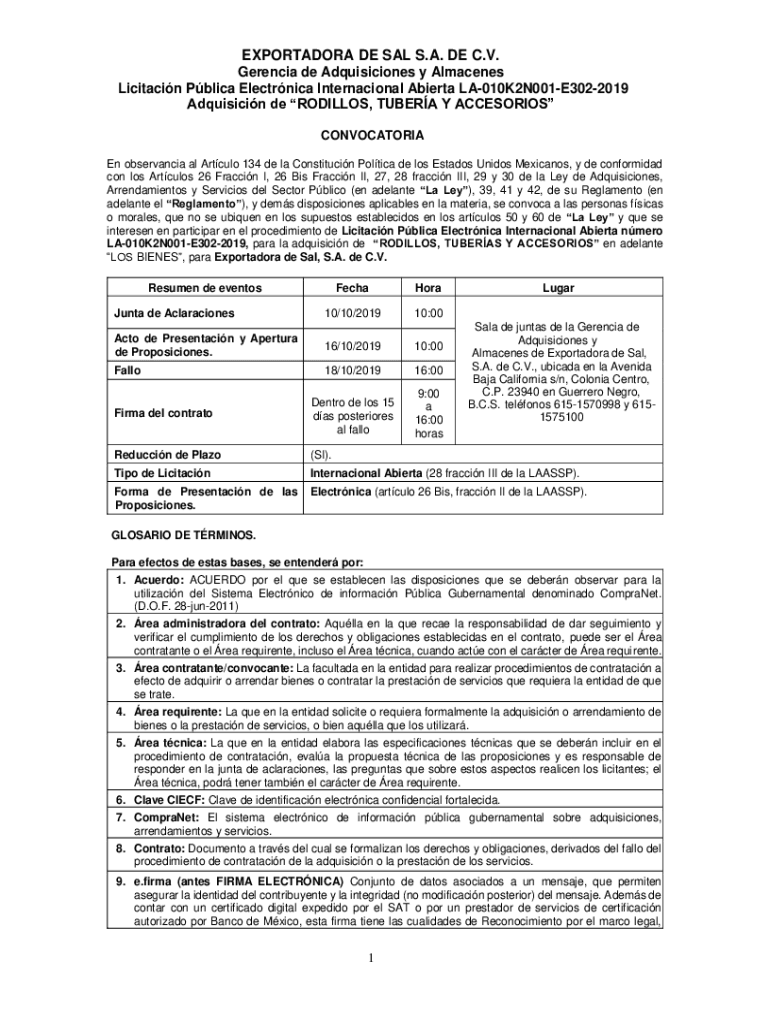 EXPORTADORA DE SAL S.A. DE C.V.
Gerencia de Adquisiciones y Almacenes
Licitación Pública Electrónica Internacional Abierta LA-010K2N001-E302-2019
Adquisición de “RODILLOS, TUBERÍA Y ACCESORIOS”

CONVOCATORIA

En observancia al Artículo 134 de la Constitución Política de los Estados Unidos Mexicanos, y de conformidad con los Artículos 26 Fracción I, 26 Bis Fracción II, 27, 28 fracción III, 29 y 30 de la Ley de Adquisiciones, Arrendamientos y Servicios del Sector Público (en adelante “La Ley”), 39, 41 y 42, de su Reglamento (en adelante el “Reglamento”), y demás disposiciones aplicables en la materia, se convoca a las personas físicas o morales, que no se ubiquen en los supuestos establecidos en los artículos 50 y 60 de “La Ley” y que se interesen en participar en el procedimiento de Licitación Pública Electrónica Internacional Abierta número LA-010K2N001-E302-2019, para la adquisición de “RODILLOS, TUBERÍAS Y ACCESORIOS” en adelante “LOS BIENES”, para Exportadora de Sal, S.A. de C.V.

| Resumen de eventos | Fecha | Hora | Lugar |
|---|---|---|---|
| Junta de Aclaraciones | 10/10/2019 | 10:00 | Sala de juntas de la Gerencia de Adquisiciones y Almacenes de Exportadora de Sal, S.A. de C.V., ubicada en la Avenida Baja California s/n, Colonia Centro, C.P. 23940 en Guerrero Negro, B.C.S. teléfonos 615-1570998 y 615-1575100 |
| Acto de Presentación y Apertura de Proposiciones. | 16/10/2019 | 10:00 | |
| Fallo | 18/10/2019 | 16:00 | |
| Firma del contrato | Dentro de los 15 días posteriores al fallo | 9:00 a 16:00 horas | |
| Reducción de Plazo | (SI). | | |
| Tipo de Licitación | Internacional Abierta (28 fracción III de la LAASSP). | | |
| Forma de Presentación de las Proposiciones. | Electrónica (artículo 26 Bis, fracción II de la LAASSP). | | |

GLOSARIO DE TÉRMINOS.

Para efectos de estas bases, se entenderá por:

1. Acuerdo: ACUERDO por el que se establecen las disposiciones que se deberán observar para la utilización del Sistema Electrónico de información Pública Gubernamental denominado CompraNet. (D.O.F. 28-jun-2011)
2. Área administradora del contrato: Aquélla en la que recae la responsabilidad de dar seguimiento y verificar el cumplimiento de los derechos y obligaciones establecidas en el contrato, puede ser el Área contratante o el Área requirente, incluso el Área técnica, cuando actúe con el carácter de Área requirente.
3. Área contratante/convocante: La facultada en la entidad para realizar procedimientos de contratación a efecto de adquirir o arrendar bienes o contratar la prestación de servicios que requiera la entidad de que se trate.
4. Área requirente: La que en la entidad solicite o requiera formalmente la adquisición o arrendamiento de bienes o la prestación de servicios, o bien aquélla que los utilizará.
5. Área técnica: La que en la entidad elabora las especificaciones técnicas que se deberán incluir en el procedimiento de contratación, evalúa la propuesta técnica de las proposiciones y es responsable de responder en la junta de aclaraciones, las preguntas que sobre estos aspectos realicen los licitantes; el Área técnica, podrá tener también el carácter de Área requirente.
6. Clave CIECF: Clave de identificación electrónica confidencial fortalecida.
7. CompraNet: El sistema electrónico de información pública gubernamental sobre adquisiciones, arrendamientos y servicios.
8. Contrato: Documento a través del cual se formalizan los derechos y obligaciones, derivados del fallo del procedimiento de contratación de la adquisición o la prestación de los servicios.
9. e.firma (antes FIRMA ELECTRÓNICA) Conjunto de datos asociados a un mensaje, que permiten asegurar la identidad del contribuyente y la integridad (no modificación posterior) del mensaje. Además de contar con un certificado digital expedido por el SAT o por un prestador de servicios de certificación autorizado por Banco de México, esta firma tiene las cualidades de Reconocimiento por el marco legal,

1